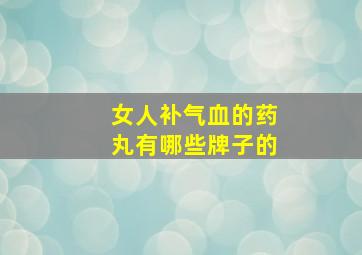 女人补气血的药丸有哪些牌子的